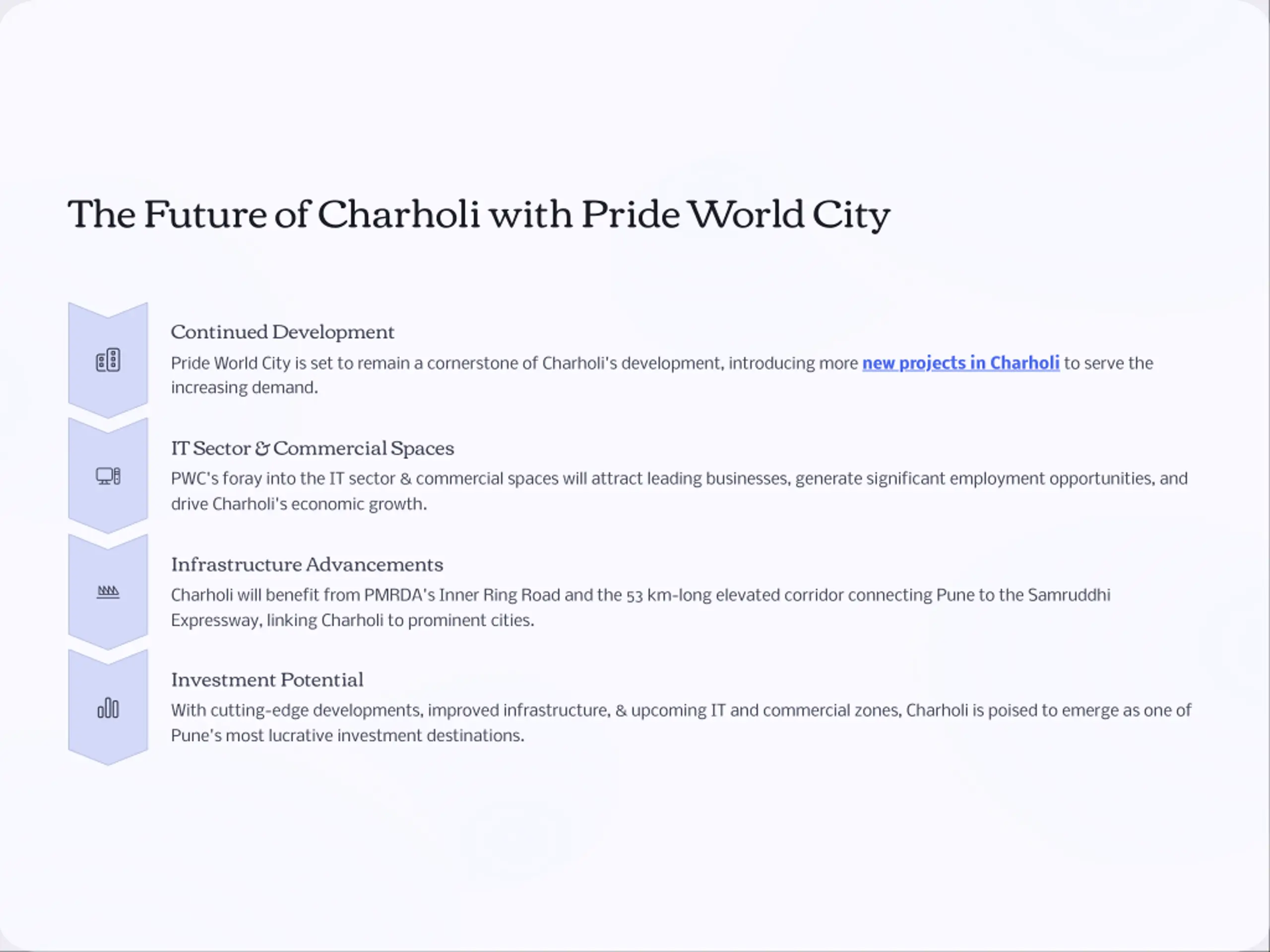 The Future of Charholi with Pride World City

Continued Development

Pride World City is set to remain a cornerstone of Charholi's development, introducing more new projects in Charholi to serve the increasing demand.

IT Sector & Commercial Spaces

PWC's foray into the IT sector & commercial spaces will attract leading businesses, generate significant employment opportunities, and drive Charholi's economic growth.

Infrastructure Advancements

Charholi will benefit from PMRDA's Inner Ring Road and the 53 km-long elevated corridor connecting Pune to the Samruddhi Expressway, linking Charholi to prominent cities.

Investment Potential

With cutting-edge developments, improved infrastructure, & upcoming IT and commercial zones, Charholi is poised to emerge as one of Pune's most lucrative investment destinations.